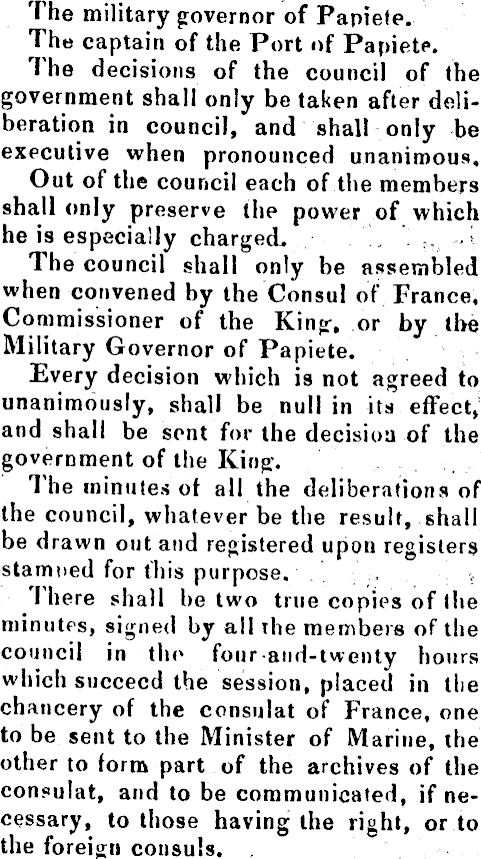 The military governor of Papiete.

The captain of the Port of Papiete.

The decisions of the council of the government shall only be taken after deliberation in council, and shall only be executive when pronounced unanimous.

Out of the council each of the members shall only preserve the power of which he is especially charged.

The council shall only be assembled when convened by the Consul of France, Commissioner of the King, or by the Military Governor of Papiete.

Every decision which is not agreed to unanimously, shall be null in its effect, and shall be sent for the decision of the government of the King.

The minutes of all the deliberations of the council, whatever be the result, shall be drawn out and registered upon registers stamped for this purpose.

There shall be two true copies of the minutes, signed by all the members of the council in the four-and-twenty hours which succeed the session, placed in the chancery of the consulat of France, one to be sent to the Minister of Marine, the other to form part of the archives of the consulat, and to be communicated, if necessary, to those having the right, or to the foreign consuls.